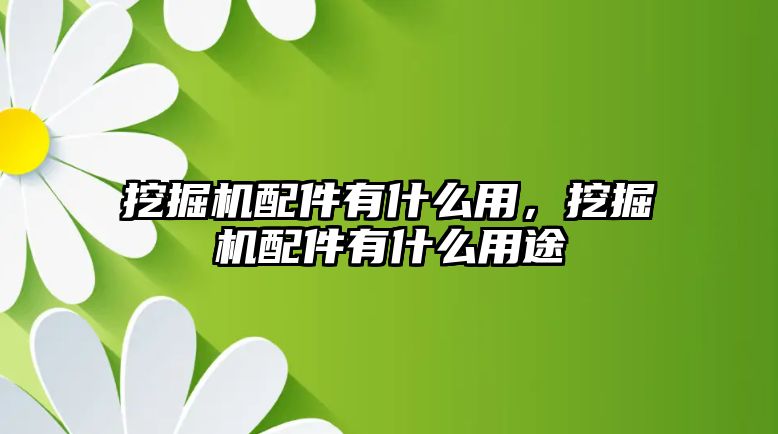 挖掘机配件有什么用，挖掘机配件有什么用途